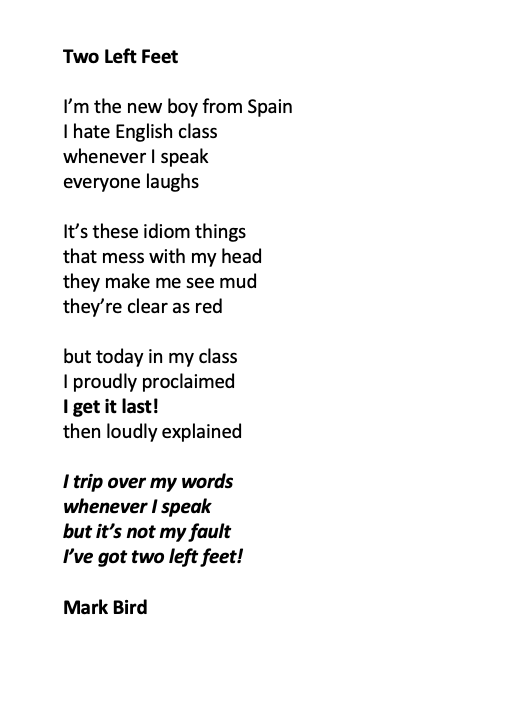 Two Left Feet

I'm the new boy from Spain
I hate English class
whenever I speak
everyone laughs

It's these idiom things
that mess with my head
they make me see mud
they're clear as red

but today in my class
I proudly proclaimed
I get it last!
then loudly explained

I trip over my words
whenever I speak
but it's not my fault
I've got two left feet!

Mark Bird